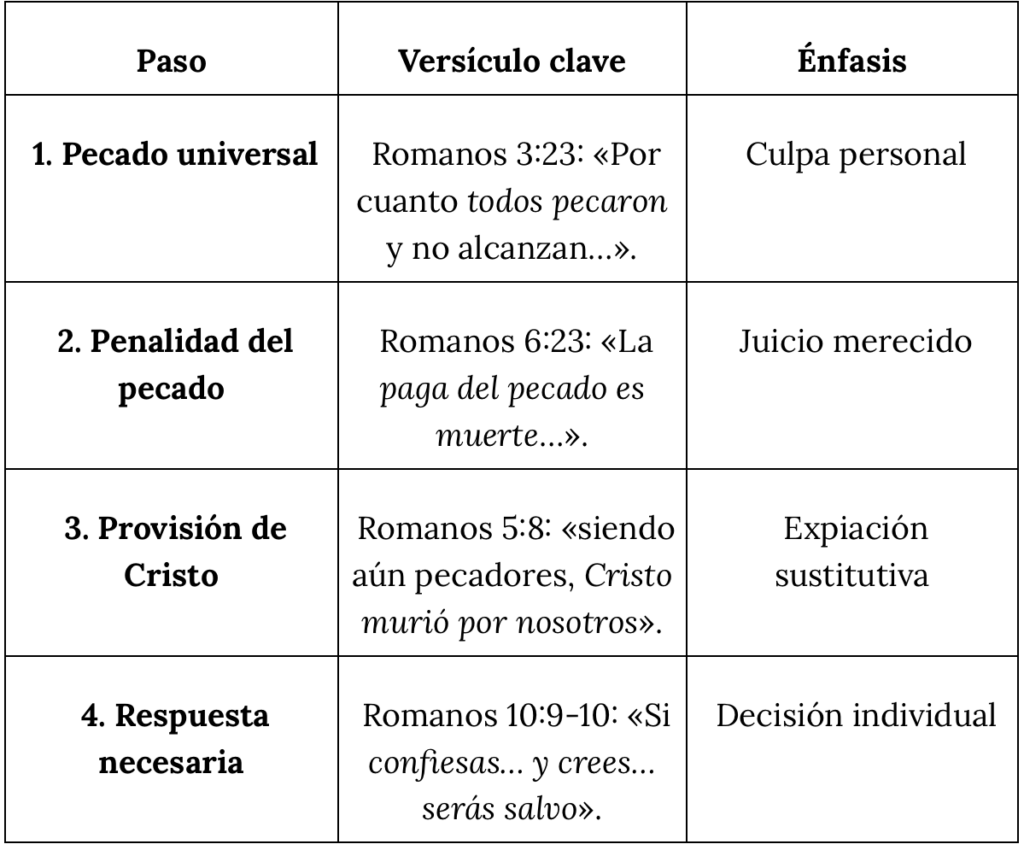 | Paso | Versículo clave | Énfasis |
|---|---|---|
| 1. Pecado universal | Romanos 3:23: «Por cuanto todos pecaron y no alcanzan…». | Culpa personal |
| 2. Penalidad del pecado | Romanos 6:23: «La paga del pecado es muerte…». | Juicio merecido |
| 3. Provisión de Cristo | Romanos 5:8: «siendo aún pecadores, Cristo murió por nosotros». | Expiación sustitutiva |
| 4. Respuesta necesaria | Romanos 10:9-10: «Si confiesas… y crees… serás salvo». | Decisión individual |